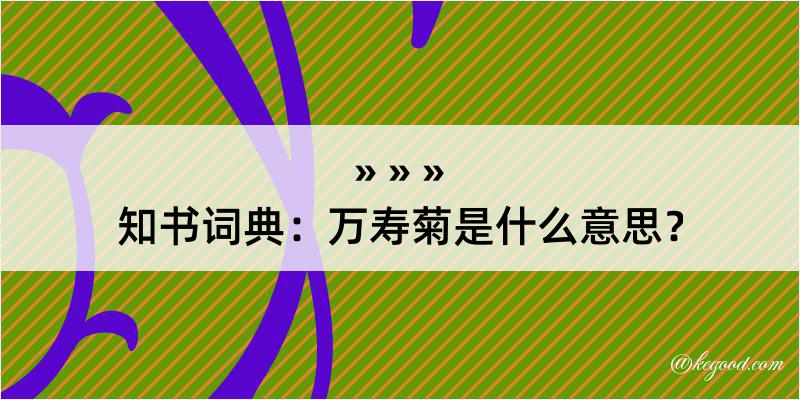 » » »

知书词典：万寿菊是什么意思？

@kegood.com